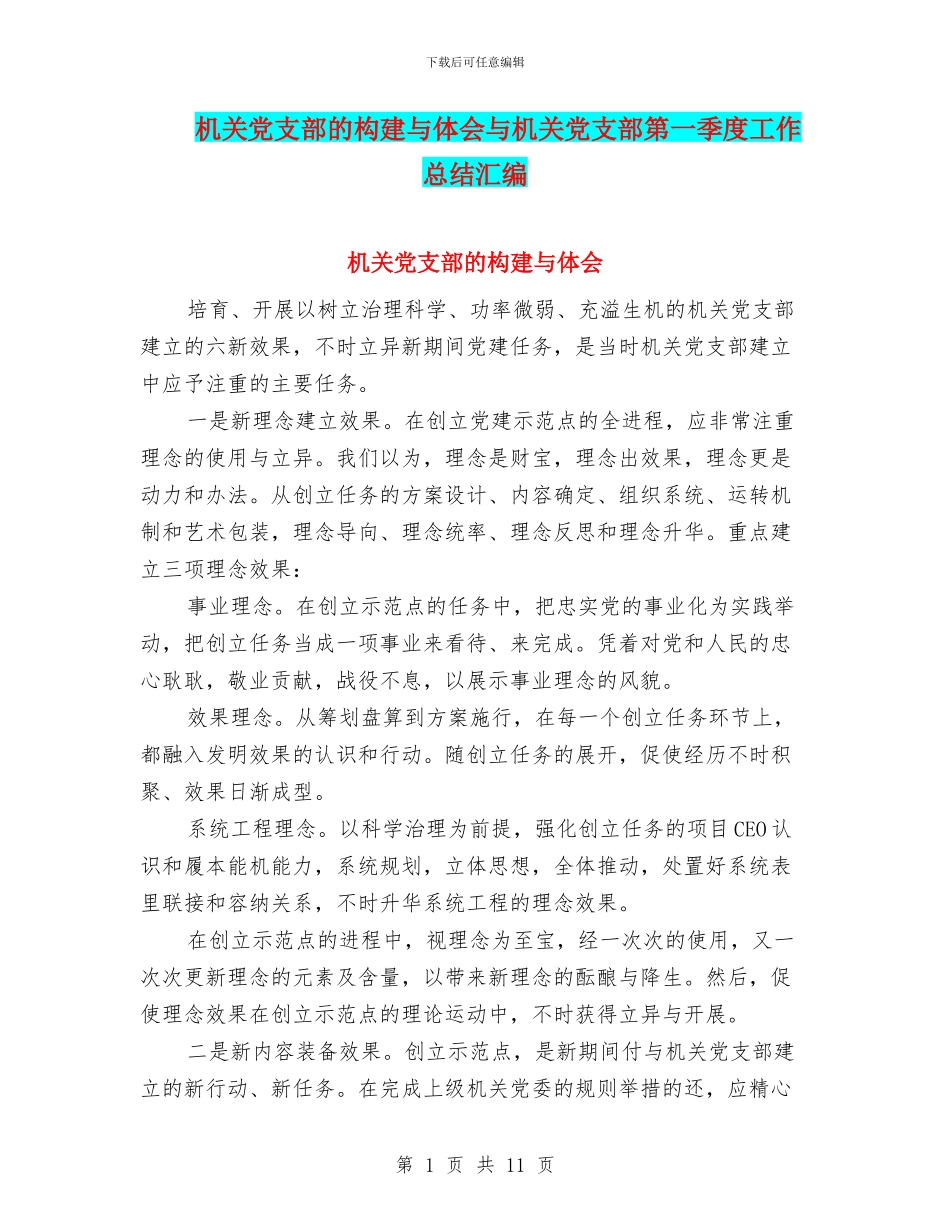 下载后可任意编辑

机关党支部的构建与体会与机关党支部第一季度工作总结汇编

机关党支部的构建与体会

培育、开展以树立治理科学、功率微弱、充溢生机的机关党支部建立的六新效果，不时立异新期间党建任务，是当时机关党支部建立中应予注重的主要任务。

一是新理念建立效果。在创立党建示范点的全进程，应非常注重理念的使用与立异。我们以为，理念是财宝，理念出效果，理念更是动力和办法。从创立任务的方案设计、内容确定、组织系统、运转机制和艺术包装，理念导向、理念统率、理念反思和理念升华。重点建立三项理念效果：

事业理念。在创立示范点的任务中，把忠实党的事业化为实践举动，把创立任务当成一项事业来看待、来完成。凭着对党和人民的忠心耿耿，敬业贡献，战役不息，以展示事业理念的风貌。

效果理念。从筹划盘算到方案施行，在每一个创立任务环节上，都融入发明效果的认识和行动。随创立任务的展开，促使经历不时积聚、效果日渐成型。

系统工程理念。以科学治理为前提，强化创立任务的项目CEO认识和履本能机能力，系统规划，立体思想，全体推动，处置好系统表里联接和容纳关系，不时升华系统工程的理念效果。

在创立示范点的进程中，视理念为至宝，经一次次的使用，又一次次更新理念的元素及含量，以带来新理念的酝酿与降生。然后，促使理念效果在创立示范点的理论运动中，不时获得立异与开展。

二是新内容装备效果。创立示范点，是新期间付与机关党支部建立的新行动、新任务。在完成上级机关党委的规则举措的还，应精心

第 1 页 共 11 页